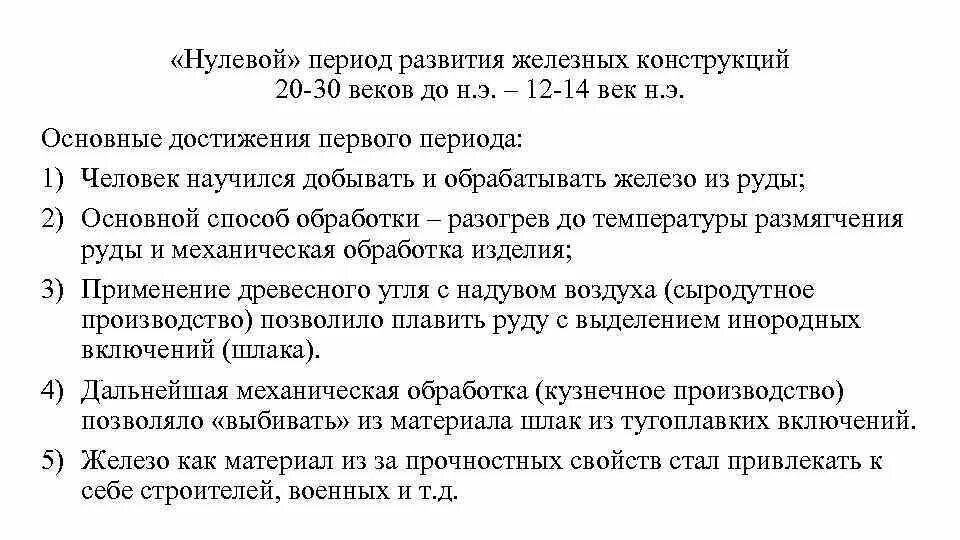 «Нулевой» период развития железных конструкций
20-30 веков до н.э. – 12-14 век н.э.

Основные достижения первого периода:

1) Человек научился добывать и обрабатывать железо из руды;

2) Основной способ обработки – разогрев до температуры размягчения руды и механическая обработка изделия;

3) Применение древесного угля с надувом воздуха (сыродутное производство) позволило плавить руду с выделением инородных включений (шлака).

4) Дальнейшая механическая обработка (кузнечное производство) позволяло «выбивать» из материала шлак из тугоплавких включений.

5) Железо как материал из за прочностных свойств стал привлекать к себе строителей, военных и т.д.